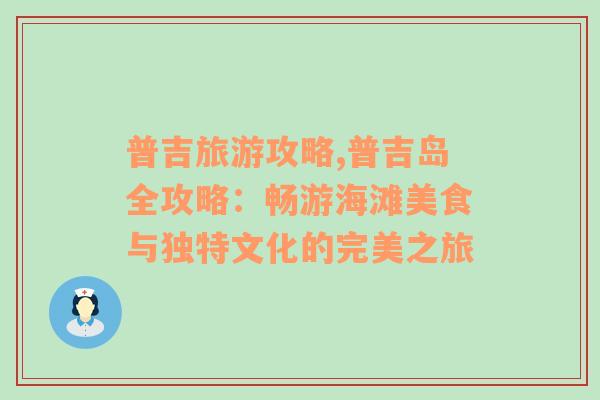 普吉旅游攻略,普吉岛全攻略：畅游海滩美食与独特文化的完美之旅